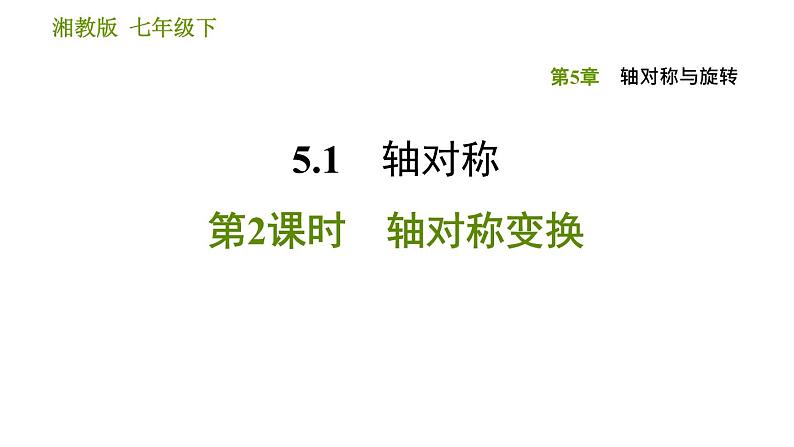 湘教版 七年级下

第5章 轴对称与旋转

5.1 轴对称

第2课时 轴对称变换